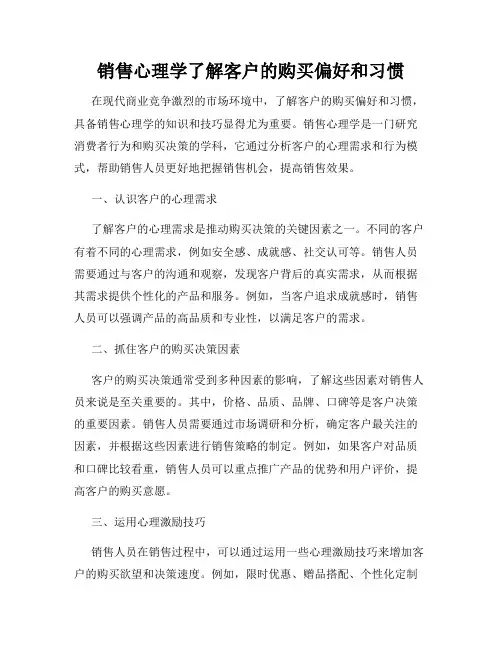 销售心理学了解客户的购买偏好和习惯

在现代商业竞争激烈的市场环境中，了解客户的购买偏好和习惯，具备销售心理学的知识和技巧显得尤为重要。销售心理学是一门研究消费者行为和购买决策的学科，它通过分析客户的心理需求和行为模式，帮助销售人员更好地把握销售机会，提高销售效果。

一、认识客户的心理需求

了解客户的心理需求是推动购买决策的关键因素之一。不同的客户有着不同的心理需求，例如安全感、成就感、社交认可等。销售人员需要通过与客户的沟通和观察，发现客户背后的真实需求，从而根据其需求提供个性化的产品和服务。例如，当客户追求成就感时，销售人员可以强调产品的高品质和专业性，以满足客户的需求。

二、抓住客户的购买决策因素

客户的购买决策通常受到多种因素的影响，了解这些因素对销售人员来说是至关重要的。其中，价格、品质、品牌、口碑等是客户决策的重要因素。销售人员需要通过市场调研和分析，确定客户最关注的因素，并根据这些因素进行销售策略的制定。例如，如果客户对品质和口碑比较看重，销售人员可以重点推广产品的优势和用户评价，提高客户的购买意愿。

三、运用心理激励技巧

销售人员在销售过程中，可以通过运用一些心理激励技巧来增加客户的购买欲望和决策速度。例如，限时优惠、赠品搭配、个性化定制